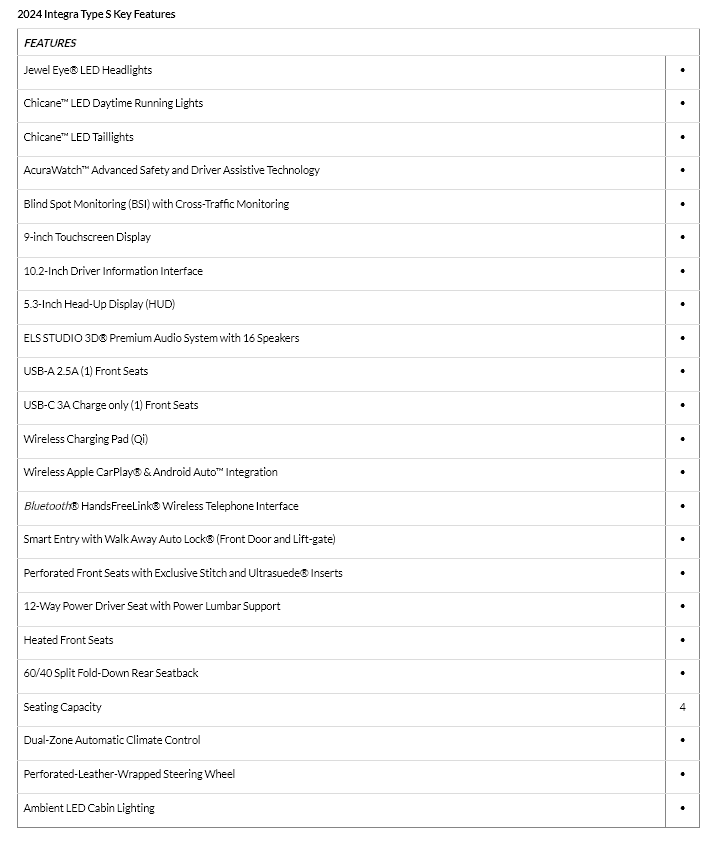 2024 Integra Type S Key Features

| FEATURES | |
|---|---|
| Jewel Eye® LED Headlights | • |
| Chicane™ LED Daytime Running Lights | • |
| Chicane™ LED Taillights | • |
| AcuraWatch™ Advanced Safety and Driver Assistive Technology | • |
| Blind Spot Monitoring (BSI) with Cross-Traffic Monitoring | • |
| 9-inch Touchscreen Display | • |
| 10.2-Inch Driver Information Interface | • |
| 5.3-Inch Head-Up Display (HUD) | • |
| ELS STUDIO 3D® Premium Audio System with 16 Speakers | • |
| USB-A 2.5A (1) Front Seats | • |
| USB-C 3A Charge only (1) Front Seats | • |
| Wireless Charging Pad (Qi) | • |
| Wireless Apple CarPlay® & Android Auto™ Integration | • |
| Bluetooth® HandsFreeLink® Wireless Telephone Interface | • |
| Smart Entry with Walk Away Auto Lock® (Front Door and Lift-gate) | • |
| Perforated Front Seats with Exclusive Stitch and Ultrasuede® Inserts | • |
| 12-Way Power Driver Seat with Power Lumbar Support | • |
| Heated Front Seats | • |
| 60/40 Split Fold-Down Rear Seatback | • |
| Seating Capacity | 4 |
| Dual-Zone Automatic Climate Control | • |
| Perforated-Leather-Wrapped Steering Wheel | • |
| Ambient LED Cabin Lighting | • |